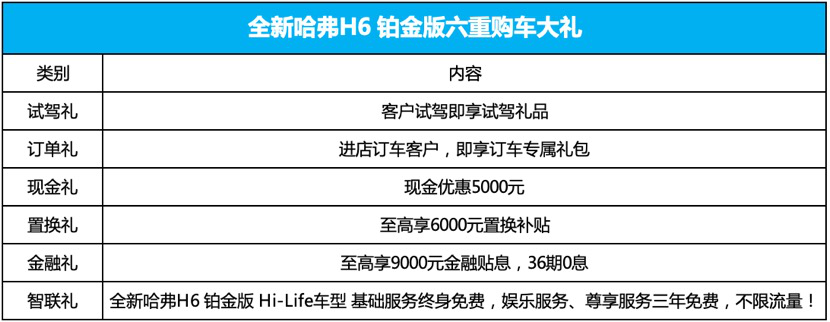 全新哈弗H6 铂金版六重购车大礼

| 类别 | 内容 |
|---|---|
| 试驾礼 | 客户试驾即享试驾礼品 |
| 订单礼 | 进店订车客户，即享订车专属礼包 |
| 现金礼 | 现金优惠5000元 |
| 置换礼 | 至高享6000元置换补贴 |
| 金融礼 | 至高享9000元金融贴息，36期0息 |
| 智联礼 | 全新哈弗H6 铂金版 Hi-Life车型 基础服务终身免费，娱乐服务、尊享服务三年免费，不限流量！ |